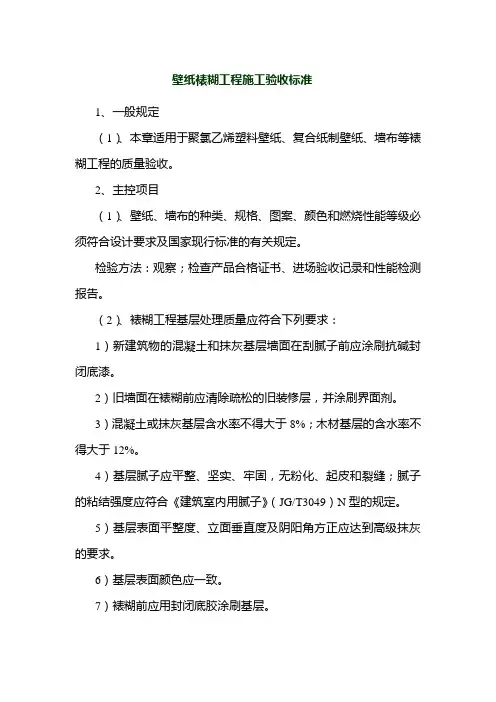 壁纸裱糊工程施工验收标准

1、一般规定

（1）、本章适用于聚氯乙烯塑料壁纸、复合纸制壁纸、墙布等裱糊工程的质量验收。

2、主控项目

（1）、壁纸、墙布的种类、规格、图案、颜色和燃烧性能等级必须符合设计要求及国家现行标准的有关规定。

检验方法：观察；检查产品合格证书、进场验收记录和性能检测报告。

（2）、裱糊工程基层处理质量应符合下列要求：

1）新建筑物的混凝土和抹灰基层墙面在刮腻子前应涂刷抗碱封闭底漆。

2）旧墙面在裱糊前应清除疏松的旧装修层，并涂刷界面剂。

3）混凝土或抹灰基层含水率不得大于 8%；木材基层的含水率不得大于 12%。

4）基层腻子应平整、坚实、牢固，无粉化、起皮和裂缝；腻子的粘结强度应符合《建筑室内用腻子》（JG/T3049）N 型的规定。

5）基层表面平整度、立面垂直度及阴阳角方正应达到高级抹灰的要求。

6）基层表面颜色应一致。

7）裱糊前应用封闭底胶涂刷基层。